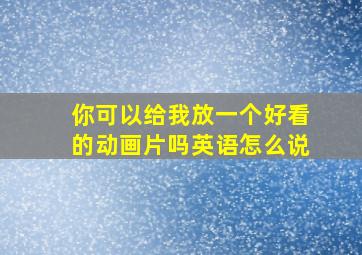 你可以给我放一个好看的动画片吗英语怎么说